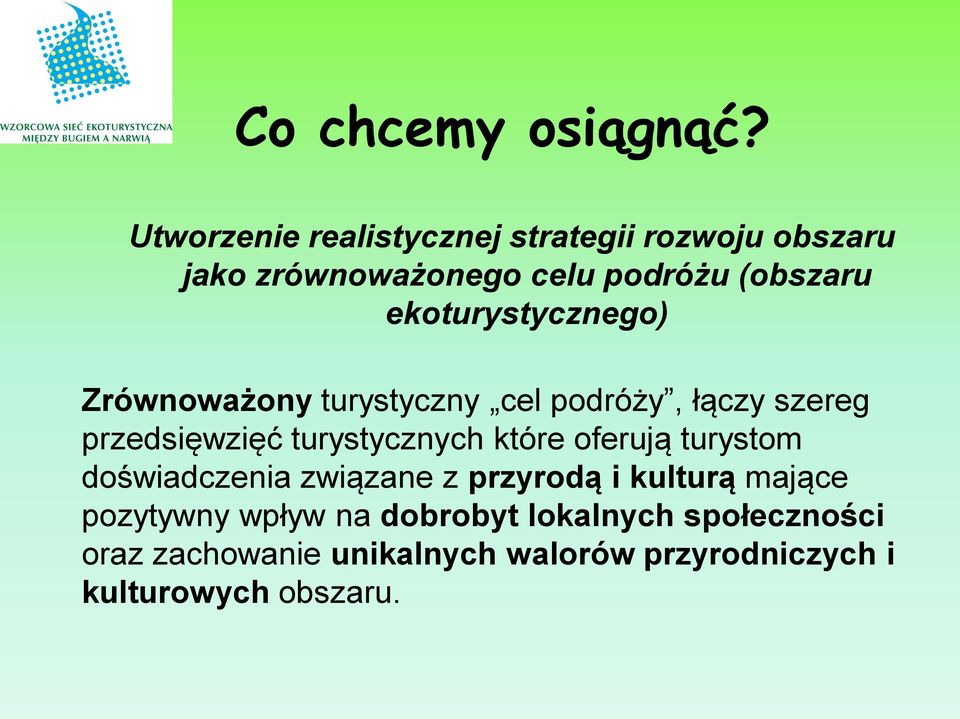 WZORCOWA SIEĆ EKOTURYSTYCZNA
MIĘDZY BUGIEM A NARWIĄ

Co chcemy osiągnąć?

Utworzenie realistycznej strategii rozwoju obszaru jako zrównoważonego celu podróżu (obszaru ekoturystycznego)

Zrównoważony turystyczny „cel podróży”, łączy szereg przedsięwzięć turystycznych które oferują turystom doświadczenia związane z przyrodą i kulturą mające pozytywny wpływ na dobrobyt lokalnych społeczności oraz zachowanie unikalnych walorów przyrodniczych i kulturowych obszaru.